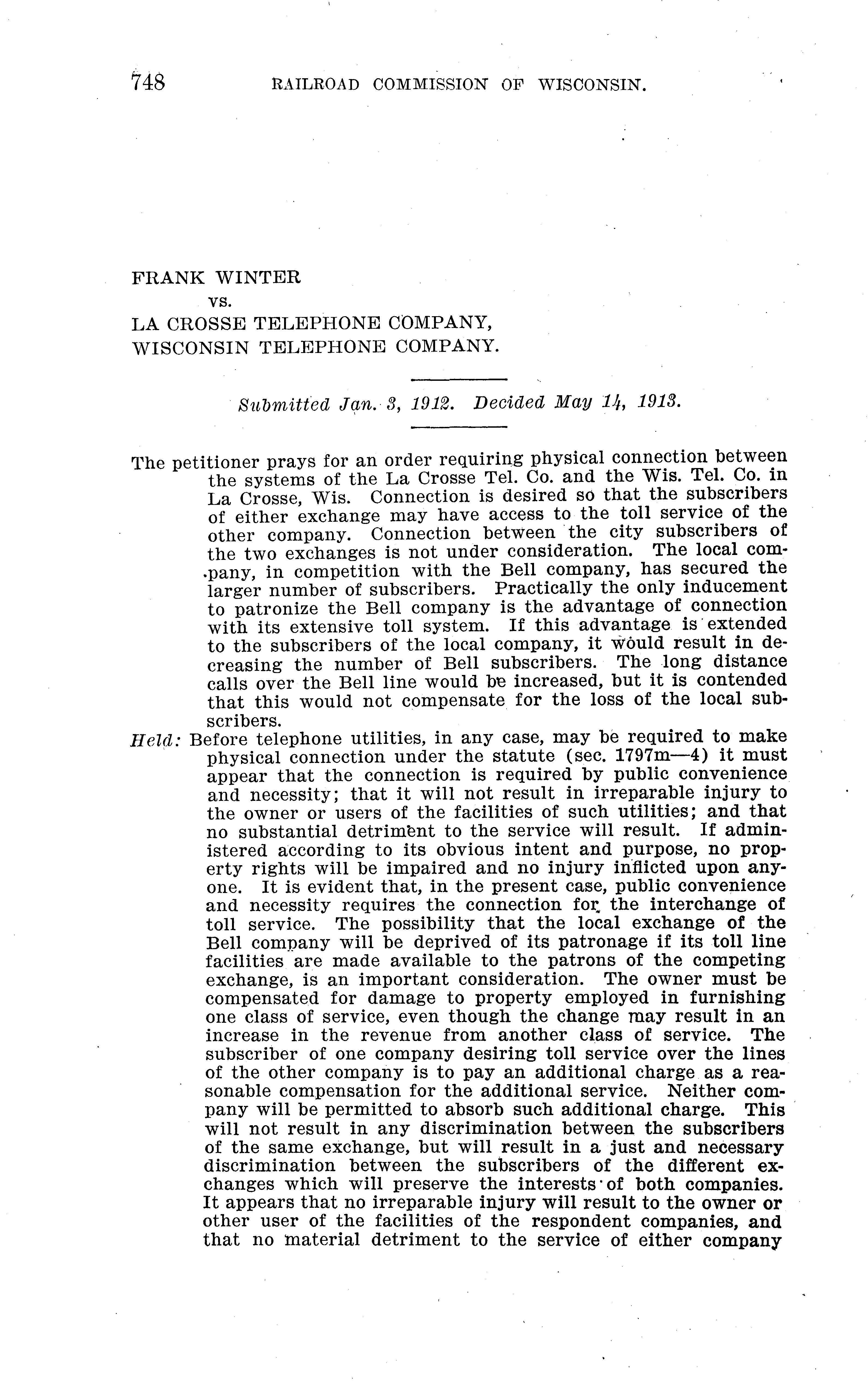 748 RAILROAD COMMISSION OF WISCONSIN.

FRANK WINTER
vs.
LA CROSSE TELEPHONE COMPANY,
WISCONSIN TELEPHONE COMPANY.

Submitted Jan. 3, 1912. Decided May 14, 1913.

The petitioner prays for an order requiring physical connection between the systems of the La Crosse Tel. Co. and the Wis. Tel. Co. in La Crosse, Wis. Connection is desired so that the subscribers of either exchange may have access to the toll service of the other company. Connection between the city subscribers of the two exchanges is not under consideration. The local company, in competition with the Bell company, has secured the larger number of subscribers. Practically the only inducement to patronize the Bell company is the advantage of connection with its extensive toll system. If this advantage is extended to the subscribers of the local company, it would result in decreasing the number of Bell subscribers. The long distance calls over the Bell line would be increased, but it is contended that this would not compensate for the loss of the local subscribers.

Held: Before telephone utilities, in any case, may be required to make physical connection under the statute (sec. 1797m—4) it must appear that the connection is required by public convenience and necessity; that it will not result in irreparable injury to the owner or users of the facilities of such utilities; and that no substantial detriment to the service will result. If administered according to its obvious intent and purpose, no property rights will be impaired and no injury inflicted upon anyone. It is evident that, in the present case, public convenience and necessity requires the connection for the interchange of toll service. The possibility that the local exchange of the Bell company will be deprived of its patronage if its toll line facilities are made available to the patrons of the competing exchange, is an important consideration. The owner must be compensated for damage to property employed in furnishing one class of service, even though the change may result in an increase in the revenue from another class of service. The subscriber of one company desiring toll service over the lines of the other company is to pay an additional charge as a reasonable compensation for the additional service. Neither company will be permitted to absorb such additional charge. This will not result in any discrimination between the subscribers of the same exchange, but will result in a just and necessary discrimination between the subscribers of the different exchanges which will preserve the interests of both companies. It appears that no irreparable injury will result to the owner or other user of the facilities of the respondent companies, and that no material detriment to the service of either company